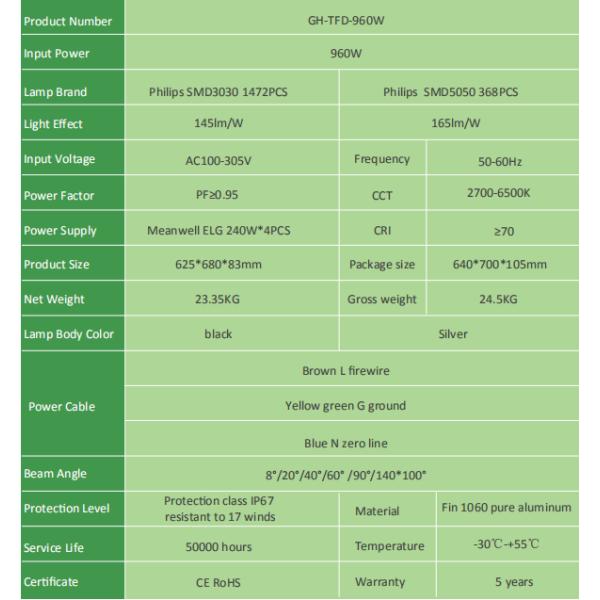 | Product Number | GH-TFD-960W | | |
|---|---|---|---|
| Input Power | 960W | | |
| Lamp Brand | Philips SMD3030 1472PCS | Philips SMD5050 368PCS | |
| Light Effect | 145lm/W | 165lm/W | |
| Input Voltage | AC100-305V | Frequency | 50-60Hz |
| Power Factor | PF≥0.95 | CCT | 2700-6500K |
| Power Supply | Meanwell ELG 240W*4PCS | CRI | ≥70 |
| Product Size | 625*680*83mm | Package size | 640*700*105mm |
| Net Weight | 23.35KG | Gross weight | 24.5KG |
| Lamp Body Color | black | Silver | |
| Power Cable | Brown L firewire | | |
| | Yellow green G ground | | |
| | Blue N zero line | | |
| Beam Angle | 8°/20°/40°/60° /90°/140*100° | | |
| Protection Level | Protection class IP67 resistant to 17 winds | Material | Fin 1060 pure aluminum |
| Service Life | 50000 hours | Temperature | -30℃-+55℃ |
| Certificate | CE RoHS | Warranty | 5 years |